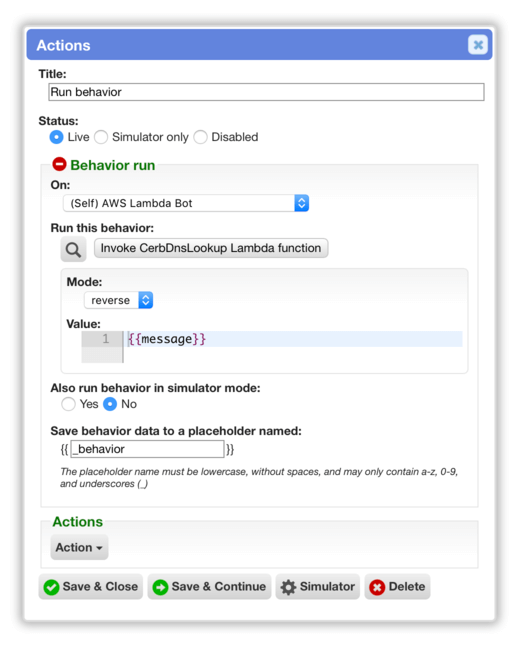 Actions

Title:
Run behavior

Status:
Live Simulator only Disabled

Behavior run

On:
(Self) AWS Lambda Bot

Run this behavior:
Invoke CerbDnsLookup Lambda function

Mode:
reverse

Value:
1 {{message}}

Also run behavior in simulator mode:
Yes No

Save behavior data to a placeholder named:
{{ _behavior }}

The placeholder name must be lowercase, without spaces, and may only contain a-z, 0-9, and underscores (_)

Actions

Action

Save & Close Save & Continue Simulator Delete